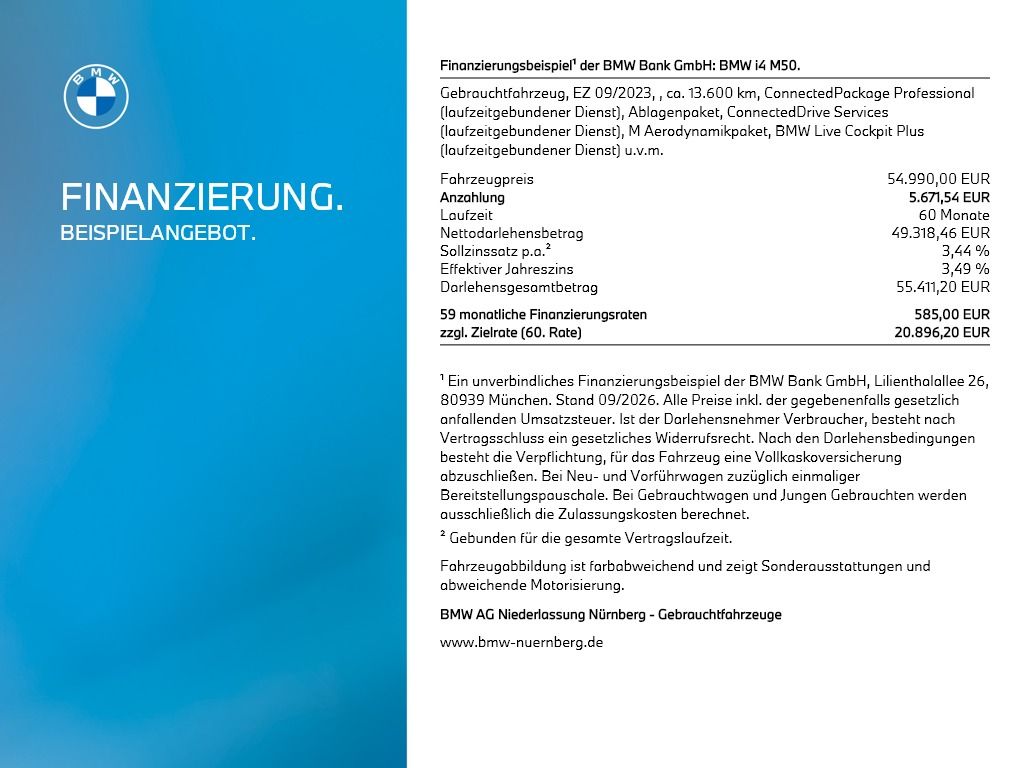 BMW

FINANZIERUNG.
BEISPIELANGEBOT.

Finanzierungsbeispiel¹ der BMW Bank GmbH: BMW i4 M50.

Gebrauchtfahrzeug, EZ 09/2023, , ca. 13.600 km, ConnectedPackage Professional (laufzeitgebundener Dienst), Ablagenpaket, ConnectedDrive Services (laufzeitgebundener Dienst), M Aerodynamikpaket, BMW Live Cockpit Plus (laufzeitgebundener Dienst) u.v.m.

| | |
|---|---|
| Fahrzeugpreis | 54.990,00 EUR |
| Anzahlung | 5.671,54 EUR |
| Laufzeit | 60 Monate |
| Nettodarlehensbetrag | 49.318,46 EUR |
| Sollzinssatz p.a.² | 3,44 % |
| Effektiver Jahreszins | 3,49 % |
| Darlehensgesamtbetrag | 55.411,20 EUR |
| 59 monatliche Finanzierungsraten | 585,00 EUR |
| zzgl. Zielrate (60. Rate) | 20.896,20 EUR |

¹ Ein unverbindliches Finanzierungsbeispiel der BMW Bank GmbH, Lilienthalallee 26, 80939 München. Stand 09/2026. Alle Preise inkl. der gegebenenfalls gesetzlich anfallenden Umsatzsteuer. Ist der Darlehensnehmer Verbraucher, besteht nach Vertragsschluss ein gesetzliches Widerrufsrecht. Nach den Darlehensbedingungen besteht die Verpflichtung, für das Fahrzeug eine Vollkaskoversicherung abzuschließen. Bei Neu- und Vorführwagen zuzüglich einmaliger Bereitstellungspauschale. Bei Gebrauchtwagen und Jungen Gebrauchten werden ausschließlich die Zulassungskosten berechnet.
² Gebunden für die gesamte Vertragslaufzeit.

Fahrzeugabbildung ist farbabweichend und zeigt Sonderausstattungen und abweichende Motorisierung.

BMW AG Niederlassung Nürnberg - Gebrauchtfahrzeuge

www.bmw-nuernberg.de